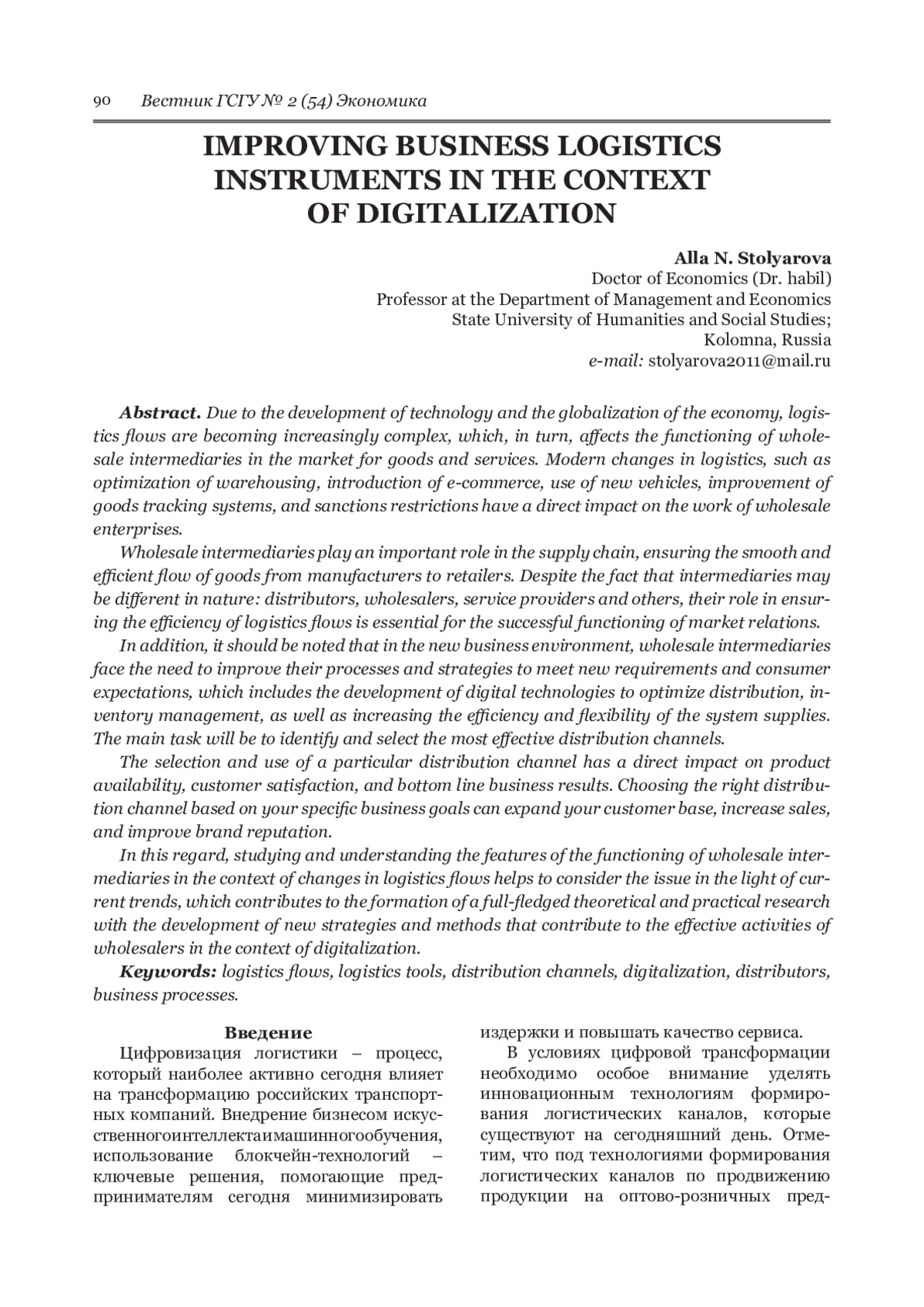 90 Вестник ГСГУ № 2 (54) Экономика

IMPROVING BUSINESS LOGISTICS INSTRUMENTS IN THE CONTEXT OF DIGITALIZATION

Alla N. Stolyarova
Doctor of Economics (Dr. habil)
Professor at the Department of Management and Economics
State University of Humanities and Social Studies;
Kolomna, Russia
e-mail: stolyarova2011@mail.ru

Abstract. Due to the development of technology and the globalization of the economy, logistics flows are becoming increasingly complex, which, in turn, affects the functioning of wholesale intermediaries in the market for goods and services. Modern changes in logistics, such as optimization of warehousing, introduction of e-commerce, use of new vehicles, improvement of goods tracking systems, and sanctions restrictions have a direct impact on the work of wholesale enterprises.

Wholesale intermediaries play an important role in the supply chain, ensuring the smooth and efficient flow of goods from manufacturers to retailers. Despite the fact that intermediaries may be different in nature: distributors, wholesalers, service providers and others, their role in ensuring the efficiency of logistics flows is essential for the successful functioning of market relations.

In addition, it should be noted that in the new business environment, wholesale intermediaries face the need to improve their processes and strategies to meet new requirements and consumer expectations, which includes the development of digital technologies to optimize distribution, inventory management, as well as increasing the efficiency and flexibility of the system supplies. The main task will be to identify and select the most effective distribution channels.

The selection and use of a particular distribution channel has a direct impact on product availability, customer satisfaction, and bottom line business results. Choosing the right distribution channel based on your specific business goals can expand your customer base, increase sales, and improve brand reputation.

In this regard, studying and understanding the features of the functioning of wholesale intermediaries in the context of changes in logistics flows helps to consider the issue in the light of current trends, which contributes to the formation of a full-fledged theoretical and practical research with the development of new strategies and methods that contribute to the effective activities of wholesalers in the context of digitalization.

Keywords: logistics flows, logistics tools, distribution channels, digitalization, distributors, business processes.

Введение

Цифровизация логистики – процесс, который наиболее активно сегодня влияет на трансформацию российских транспортных компаний. Внедрение бизнесом искусственногоинтеллектаимашинногообучения, использование блокчейн-технологий – ключевые решения, помогающие предпринимателям сегодня минимизировать издержки и повышать качество сервиса.

В условиях цифровой трансформации необходимо особое внимание уделять инновационным технологиям формирования логистических каналов, которые существуют на сегодняшний день. Отметим, что под технологиями формирования логистических каналов по продвижению продукции на оптово-розничных пред-